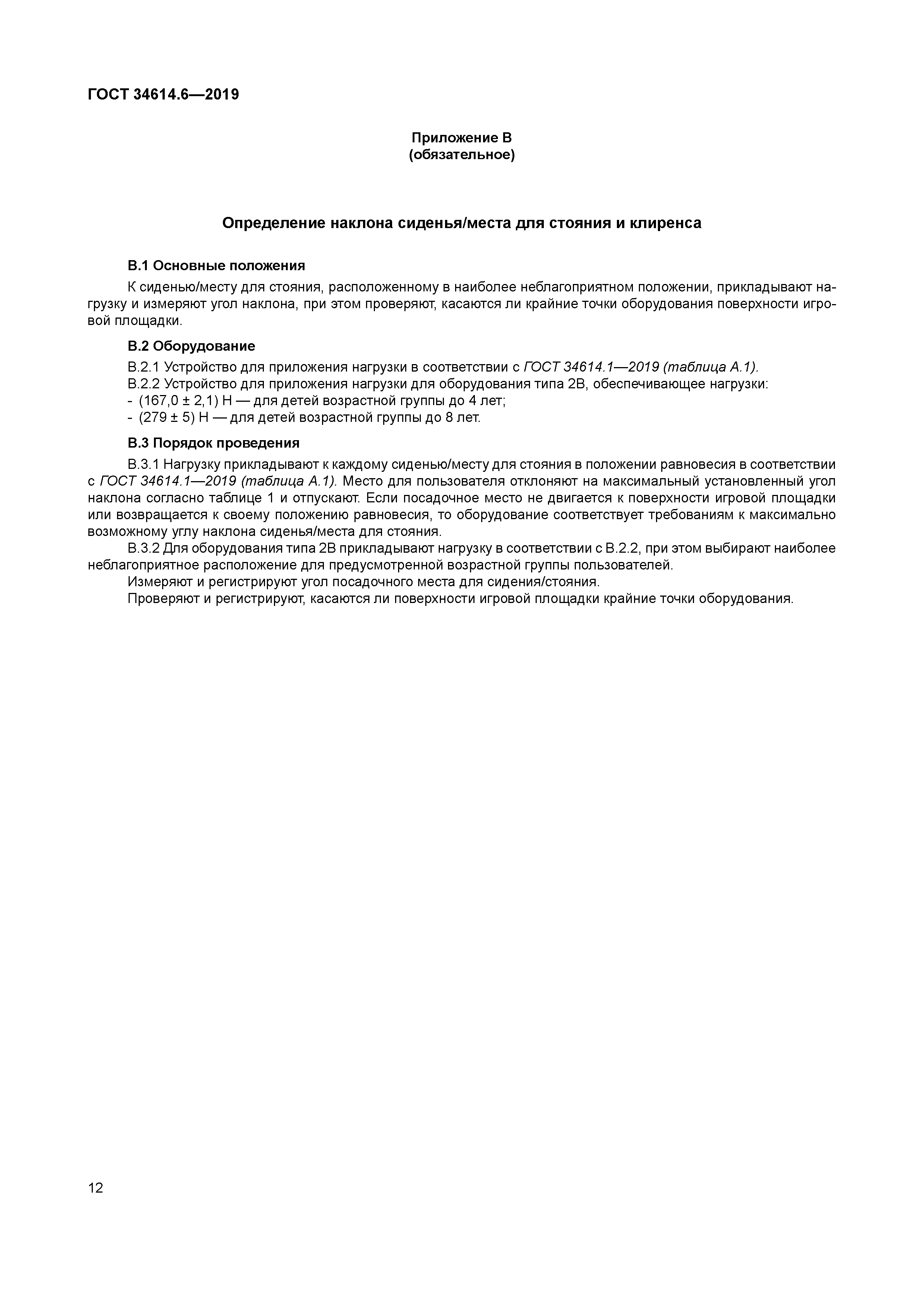 ГОСТ 34614.6—2019

Приложение В
(обязательное)

Определение наклона сиденья/места для стояния и клиренса

В.1 Основные положения

К сиденью/месту для стояния, расположенному в наиболее неблагоприятном положении, прикладывают нагрузку и измеряют угол наклона, при этом проверяют, касаются ли крайние точки оборудования поверхности игровой площадки.

В.2 Оборудование

В.2.1 Устройство для приложения нагрузки в соответствии с ГОСТ 34614.1—2019 (таблица А.1).
В.2.2 Устройство для приложения нагрузки для оборудования типа 2В, обеспечивающее нагрузки:
- (167,0 ± 2,1) Н — для детей возрастной группы до 4 лет;
- (279 ± 5) Н — для детей возрастной группы до 8 лет.

В.3 Порядок проведения

В.3.1 Нагрузку прикладывают к каждому сиденью/месту для стояния в положении равновесия в соответствии с ГОСТ 34614.1—2019 (таблица А.1). Место для пользователя отклоняют на максимальный установленный угол наклона согласно таблице 1 и отпускают. Если посадочное место не двигается к поверхности игровой площадки или возвращается к своему положению равновесия, то оборудование соответствует требованиям к максимально возможному углу наклона сиденья/места для стояния.
В.3.2 Для оборудования типа 2В прикладывают нагрузку в соответствии с В.2.2, при этом выбирают наиболее неблагоприятное расположение для предусмотренной возрастной группы пользователей.
Измеряют и регистрируют угол посадочного места для сидения/стояния.
Проверяют и регистрируют, касаются ли поверхности игровой площадки крайние точки оборудования.

12